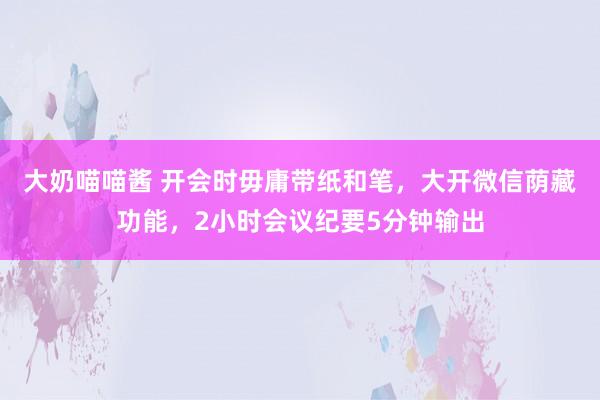 大奶喵喵酱 开会时毋庸带纸和笔，大开微信荫藏功能，2小时会议纪要5分钟输出